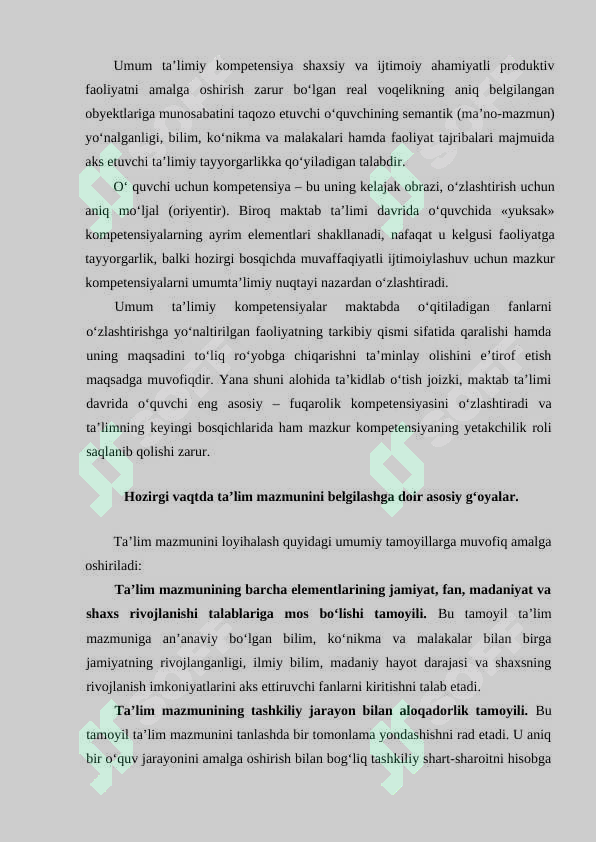 Umum ta’limiy kompetensiya shaxsiy va ijtimoiy ahamiyatli produktiv faoliyatni amalga oshirish zarur bo‘lgan real voqelikning aniq belgilangan obyektlariga munosabatini taqozo etuvchi o‘quvchining semantik (ma’no-mazmun) yo‘nalganligi, bilim, ko‘nikma va malakalari hamda faoliyat tajribalari majmuida aks etuvchi ta’limiy tayyorgarlikka qo‘yiladigan talabdir.

O‘ quvchi uchun kompetensiya – bu uning kelajak obrazi, o‘zlashtirish uchun aniq mo‘ljal (oriyentir). Biroq maktab ta’limi davrida o‘quvchida «yuksak» kompetensiyalarning ayrim elementlari shakllanadi, nafaqat u kelgusi faoliyatga tayyorgarlik, balki hozirgi bosqichda muvaffaqiyatli ijtimoiylashuv uchun mazkur kompetensiyalarni umumta’limiy nuqtayi nazardan o‘zlashtiradi.

Umum ta’limiy kompetensiyalar maktabda o‘qitiladigan fanlarni o‘zlashtirishga yo‘naltirilgan faoliyatning tarkibiy qismi sifatida qaralishi hamda uning maqsadini to‘liq ro‘yobga chiqarishni ta’minlay olishini e’tirof etish maqsadga muvofiqdir. Yana shuni alohida ta’kidlab o‘tish joizki, maktab ta’limi davrida o‘quvchi eng asosiy – fuqarolik kompetensiyasini o‘zlashtiradi va ta’limning keyingi bosqichlarida ham mazkur kompetensiyaning yetakchilik roli saqlanib qolishi zarur.

Hozirgi vaqtda ta’lim mazmunini belgilashga doir asosiy g‘oyalar.

Ta’lim mazmunini loyihalash quyidagi umumiy tamoyillarga muvofiq amalga oshiriladi:

Ta’lim mazmunining barcha elementlarining jamiyat, fan, madaniyat va shaxs rivojlanishi talablariga mos bo‘lishi tamoyili. Bu tamoyil ta’lim mazmuniga an’anaviy bo‘lgan bilim, ko‘nikma va malakalar bilan birga jamiyatning rivojlanganligi, ilmiy bilim, madaniy hayot darajasi va shaxsning rivojlanish imkoniyatlarini aks ettiruvchi fanlarni kiritishni talab etadi.

Ta’lim mazmunining tashkiliy jarayon bilan aloqadorlik tamoyili. Bu tamoyil ta’lim mazmunini tanlashda bir tomonlama yondashishni rad etadi. U aniq bir o‘quv jarayonini amalga oshirish bilan bog‘liq tashkiliy shart-sharoitni hisobga